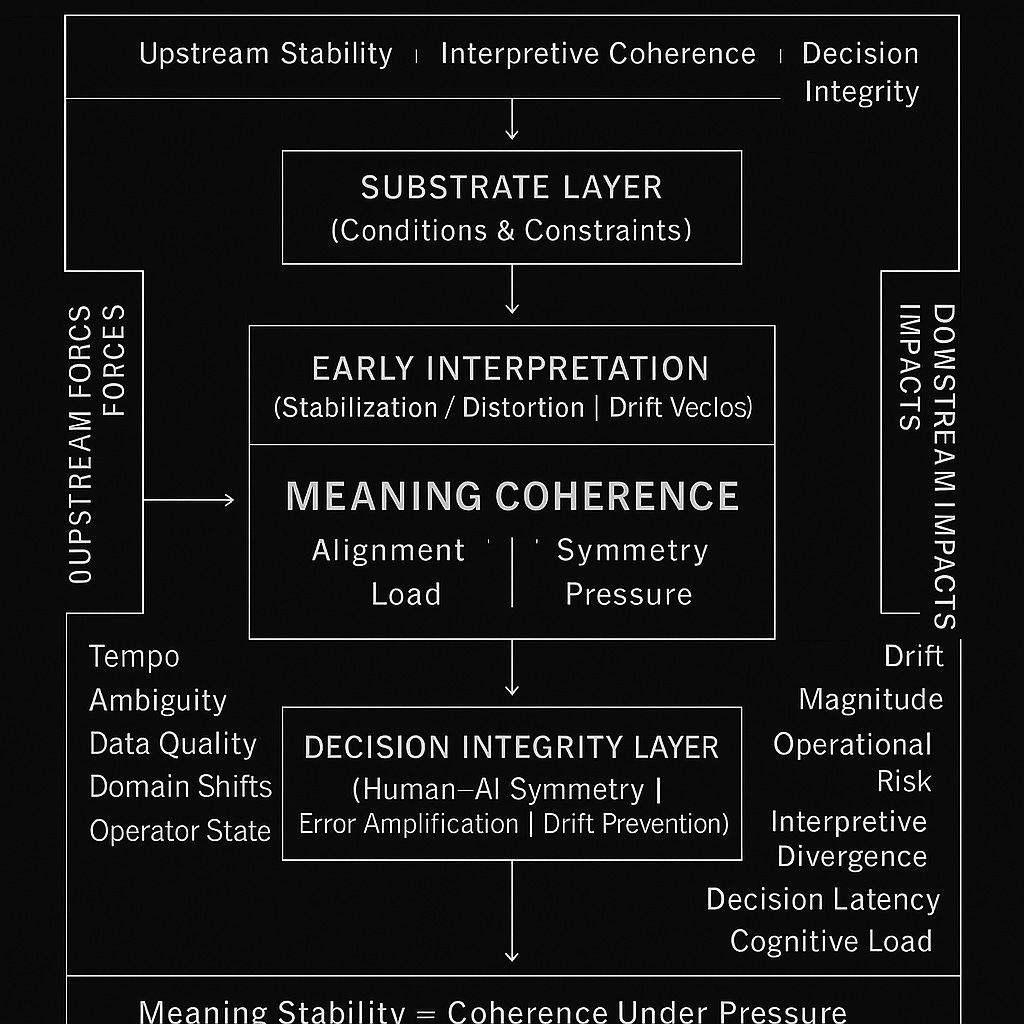 Upstream Stability | Interpretive Coherence | Decision Integrity

SUBSTRATE LAYER
(Conditions & Constraints)

0UPSTREAM FORCS FORCES

EARLY INTERPRETATION
(Stabilization / Distortion | Drift Veclos)

MEANING COHERENCE
Alignment Load | Symmetry Pressure

DOWSTREAM IMPACTS IMPACTS

Tempo
Ambiguity
Data Quality
Domain Shifts
Operator State

DECISION INTEGRITY LAYER
(Human–AI Symmetry | Error Amplification | Drift Prevention)

Drift Magnitude
Operational Risk
Interpretive Divergence
Decision Latency
Cognitive Load

Meaning Stability = Coherence Under Pressure